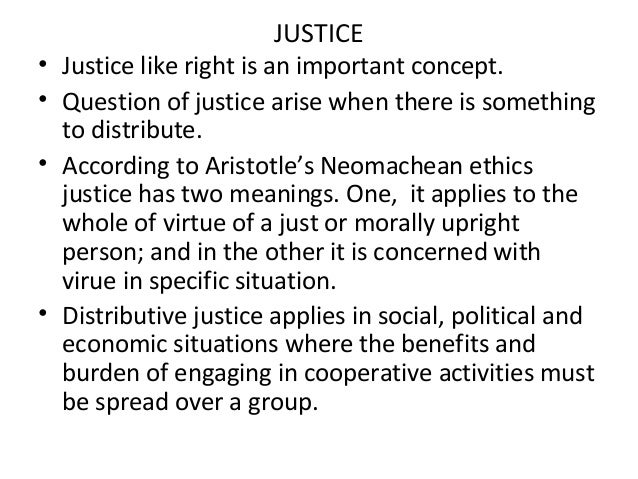 JUSTICE

• Justice like right is an important concept.
• Question of justice arise when there is something to distribute.
• According to Aristotle's Neomachean ethics justice has two meanings. One,  it applies to the whole of virtue of a just or morally upright person; and in the other it is concerned with virue in specific situation.
• Distributive justice applies in social, political and economic situations where the benefits and burden of engaging in cooperative activities must be spread over a group.